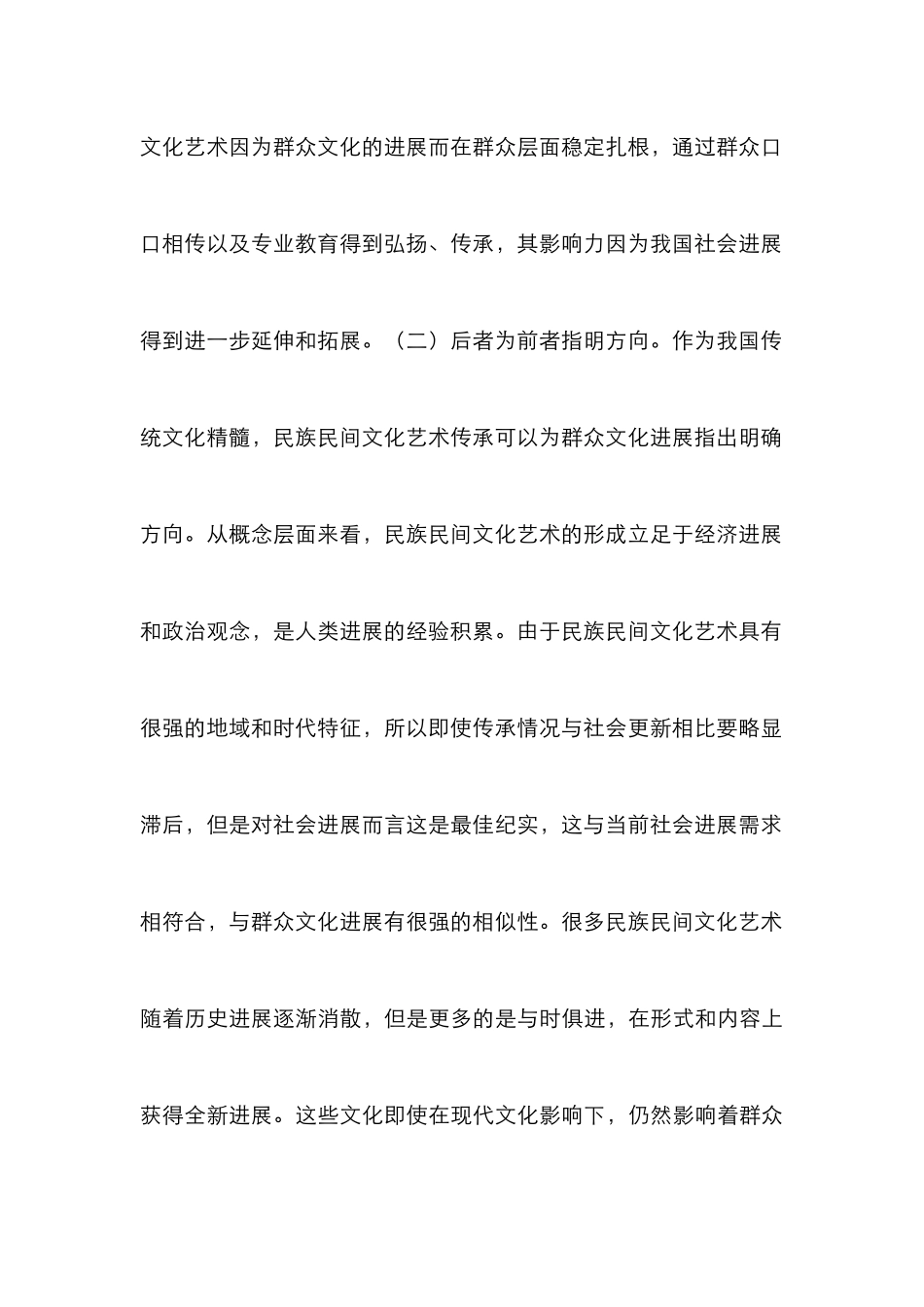 文化艺术因为群众文化的进展而在群众层面稳定扎根，通过群众口口相传以及专业教育得到弘扬、传承，其影响力因为我国社会进展得到进一步延伸和拓展。（二）后者为前者指明方向。作为我国传统文化精髓，民族民间文化艺术传承可以为群众文化进展指出明确方向。从概念层面来看，民族民间文化艺术的形成立足于经济进展和政治观念，是人类进展的经验积累。由于民族民间文化艺术具有很强的地域和时代特征，所以即使传承情况与社会更新相比要略显滞后，但是对社会进展而言这是最佳纪实，这与当前社会进展需求相符合，与群众文化进展有很强的相似性。很多民族民间文化艺术随着历史进展逐渐消散，但是更多的是与时俱进，在形式和内容上获得全新进展。这些文化即使在现代文化影响下，仍然影响着群众